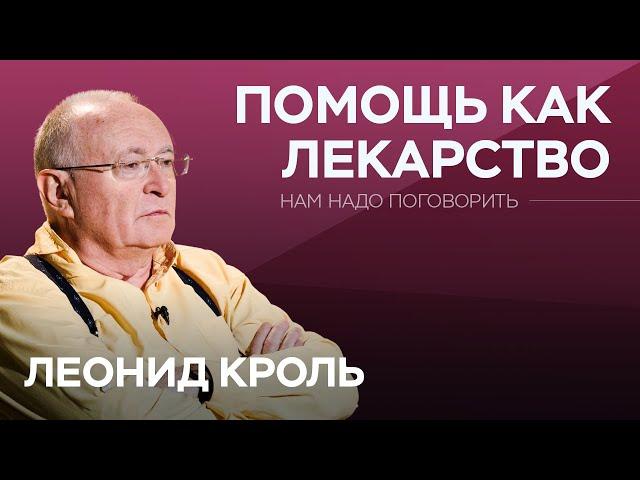 ПОМОЩЬ КАК ЛЕКАРСТВО

НАМ НАДО ПОГОВОРИТЬ

ЛЕОНИД КРОЛЬ